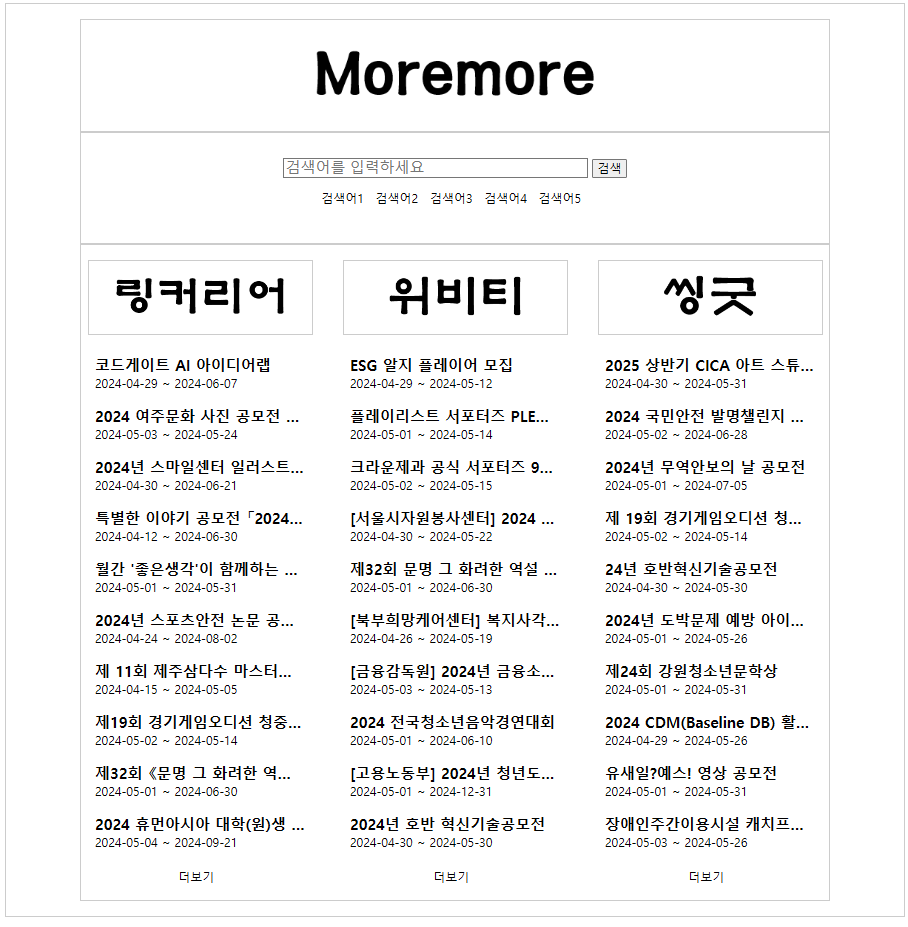 Moremore

검색어를 입력하세요 검색

검색어1 검색어2 검색어3 검색어4 검색어5

링커리어

코드게이트 AI 아이디어랩
2024-04-29 ~ 2024-06-07

2024 여주문화 사진 공모전 ...
2024-05-03 ~ 2024-05-24

2024년 스마일센터 일러스트...
2024-04-30 ~ 2024-06-21

특별한 이야기 공모전「2024...
2024-04-12 ~ 2024-06-30

월간 '좋은생각'이 함께하는 ...
2024-05-01 ~ 2024-05-31

2024년 스포츠안전 논문 공...
2024-04-24 ~ 2024-08-02

제 11회 제주삼다수 마스터...
2024-04-15 ~ 2024-05-05

제19회 경기게임오디션 청중...
2024-05-02 ~ 2024-05-14

제32회《문명 그 화려한 역...
2024-05-01 ~ 2024-06-30

2024 휴먼아시아 대학(원)생 ...
2024-05-04 ~ 2024-09-21

더보기

위비티

ESG 알지 플레이어 모집
2024-04-29 ~ 2024-05-12

플레이리스트 서포터즈 PLE...
2024-05-01 ~ 2024-05-14

크라운제과 공식 서포터즈 9...
2024-05-02 ~ 2024-05-15

[서울시자원봉사센터] 2024 ...
2024-04-30 ~ 2024-05-22

제32회 문명 그 화려한 역설 ...
2024-05-01 ~ 2024-06-30

[북부희망케어센터] 복지사각...
2024-04-26 ~ 2024-05-19

[금융감독원] 2024년 금융소...
2024-05-03 ~ 2024-05-13

2024 전국청소년음악경연대회
2024-05-01 ~ 2024-06-10

[고용노동부] 2024년 청년도...
2024-05-01 ~ 2024-12-31

2024년 호반 혁신기술공모전
2024-04-30 ~ 2024-05-30

더보기

씽굿

2025 상반기 CICA 아트 스튜...
2024-04-30 ~ 2024-05-31

2024 국민안전 발명챌린지 ...
2024-05-02 ~ 2024-06-28

2024년 무역안보의 날 공모전
2024-05-01 ~ 2024-07-05

제 19회 경기게임오디션 청...
2024-05-02 ~ 2024-05-14

24년 호반혁신기술공모전
2024-04-30 ~ 2024-05-30

2024년 도박문제 예방 아이...
2024-05-01 ~ 2024-05-26

제24회 강원청소년문학상
2024-05-01 ~ 2024-05-31

2024 CDM(Baseline DB) 활...
2024-04-29 ~ 2024-05-26

유새일?예스! 영상 공모전
2024-05-01 ~ 2024-05-31

장애인주간이용시설 캐치프...
2024-05-03 ~ 2024-05-26

더보기